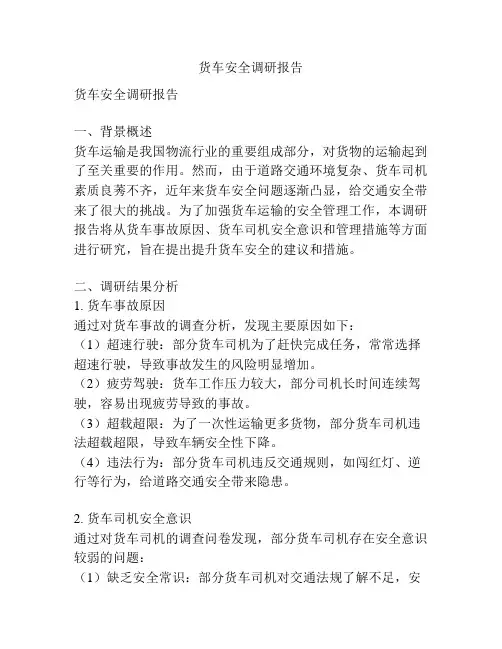 货车安全调研报告

货车安全调研报告

一、背景概述
货车运输是我国物流行业的重要组成部分，对货物的运输起到了至关重要的作用。然而，由于道路交通环境复杂、货车司机素质良莠不齐，近年来货车安全问题逐渐凸显，给交通安全带来了很大的挑战。为了加强货车运输的安全管理工作，本调研报告将从货车事故原因、货车司机安全意识和管理措施等方面进行研究，旨在提出提升货车安全的建议和措施。

二、调研结果分析
1. 货车事故原因
通过对货车事故的调查分析，发现主要原因如下：
（1）超速行驶：部分货车司机为了赶快完成任务，常常选择超速行驶，导致事故发生的风险明显增加。
（2）疲劳驾驶：货车工作压力较大，部分司机长时间连续驾驶，容易出现疲劳导致的事故。
（3）超载超限：为了一次性运输更多货物，部分货车司机违法超载超限，导致车辆安全性下降。
（4）违法行为：部分货车司机违反交通规则，如闯红灯、逆行等行为，给道路交通安全带来隐患。

2. 货车司机安全意识
通过对货车司机的调查问卷发现，部分货车司机存在安全意识较弱的问题：
（1）缺乏安全常识：部分货车司机对交通法规了解不足，安